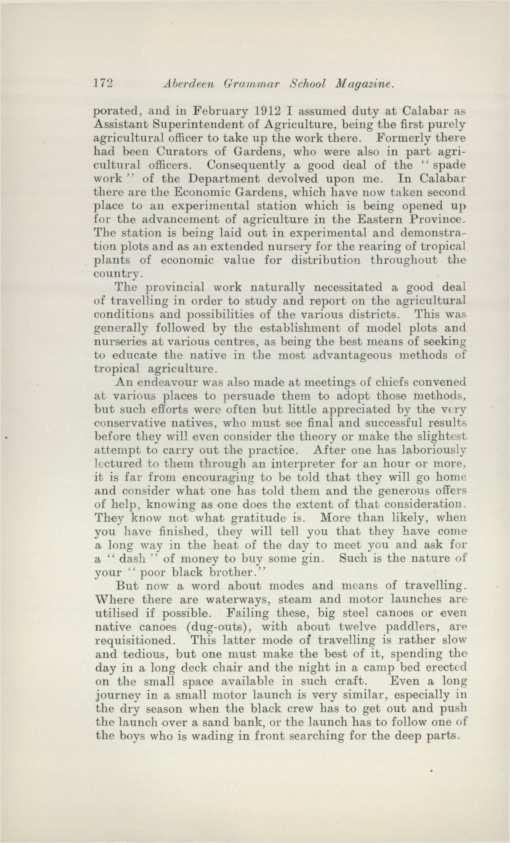 172 Aberdeen Grammar School Magazine.

porated, and in February 1912 I assumed duty at Calabar as Assistant Superintendent of Agriculture, being the first purely agricultural officer to take up the work there. Formerly there had been Curators of Gardens, who were also in part agricultural officers. Consequently a good deal of the "spade work" of the Department devolved upon me. In Calabar there are the Economic Gardens, which have now taken second place to an experimental station which is being opened up for the advancement of agriculture in the Eastern Province. The station is being laid out in experimental and demonstration plots and as an extended nursery for the rearing of tropical plants of economic value for distribution throughout the country.

The provincial work naturally necessitated a good deal of travelling in order to study and report on the agricultural conditions and possibilities of the various districts. This was generally followed by the establishment of model plots and nurseries at various centres, as being the best means of seeking to educate the native in the most advantageous methods of tropical agriculture.

An endeavour was also made at meetings of chiefs convened at various places to persuade them to adopt those methods, but such efforts were often but little appreciated by the very conservative natives, who must see final and successful results before they will even consider the theory or make the slightest attempt to carry out the practice. After one has laboriously lectured to them through an interpreter for an hour or more, it is far from encouraging to be told that they will go home and consider what one has told them and the generous offers of help, knowing as one does the extent of that consideration. They know not what gratitude is. More than likely, when you have finished, they will tell you that they have come a long way in the heat of the day to meet you and ask for a "dash" of money to buy some gin. Such is the nature of your "poor black brother."

But now a word about modes and means of travelling. Where there are waterways, steam and motor launches are utilised if possible. Failing these, big steel canoes or even native canoes (dug-outs), with about twelve paddlers, are requisitioned. This latter mode of travelling is rather slow and tedious, but one must make the best of it, spending the day in a long deck chair and the night in a camp bed erected on the small space available in such craft. Even a long journey in a small motor launch is very similar, especially in the dry season when the black crew has to get out and push the launch over a sand bank, or the launch has to follow one of the boys who is wading in front searching for the deep parts.